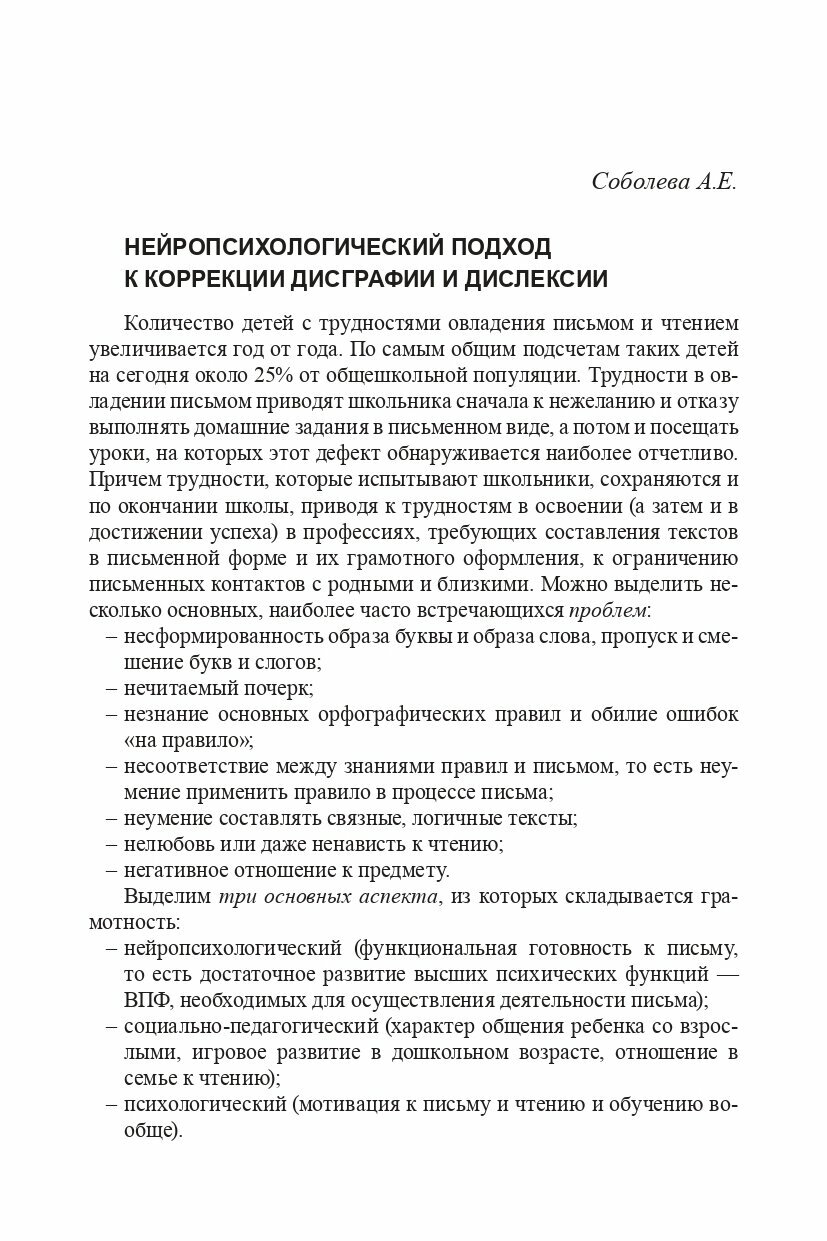 Соболева А.Е.

НЕЙРОПСИХОЛОГИЧЕСКИЙ ПОДХОД К КОРРЕКЦИИ ДИСГРАФИИ И ДИСЛЕКСИИ

Количество детей с трудностями овладения письмом и чтением увеличивается год от года. По самым общим подсчетам таких детей на сегодня около 25% от общешкольной популяции. Трудности в овладении письмом приводят школьника сначала к нежеланию и отказу выполнять домашние задания в письменном виде, а потом и посещать уроки, на которых этот дефект обнаруживается наиболее отчетливо. Причем трудности, которые испытывают школьники, сохраняются и по окончании школы, приводя к трудностям в освоении (а затем и в достижении успеха) в профессиях, требующих составления текстов в письменной форме и их грамотного оформления, к ограничению письменных контактов с родными и близкими. Можно выделить несколько основных, наиболее часто встречающихся проблем:
– несформированность образа буквы и образа слова, пропуск и смешение букв и слогов;
– нечитаемый почерк;
– незнание основных орфографических правил и обилие ошибок «на правило»;
– несоответствие между знаниями правил и письмом, то есть неумение применить правило в процессе письма;
– неумение составлять связные, логичные тексты;
– нелюбовь или даже ненависть к чтению;
– негативное отношение к предмету.

Выделим три основных аспекта, из которых складывается грамотность:
– нейропсихологический (функциональная готовность к письму, то есть достаточное развитие высших психических функций — ВПФ, необходимых для осуществления деятельности письма);
– социально-педагогический (характер общения ребенка со взрослыми, игровое развитие в дошкольном возрасте, отношение в семье к чтению);
– психологический (мотивация к письму и чтению и обучению вообще).